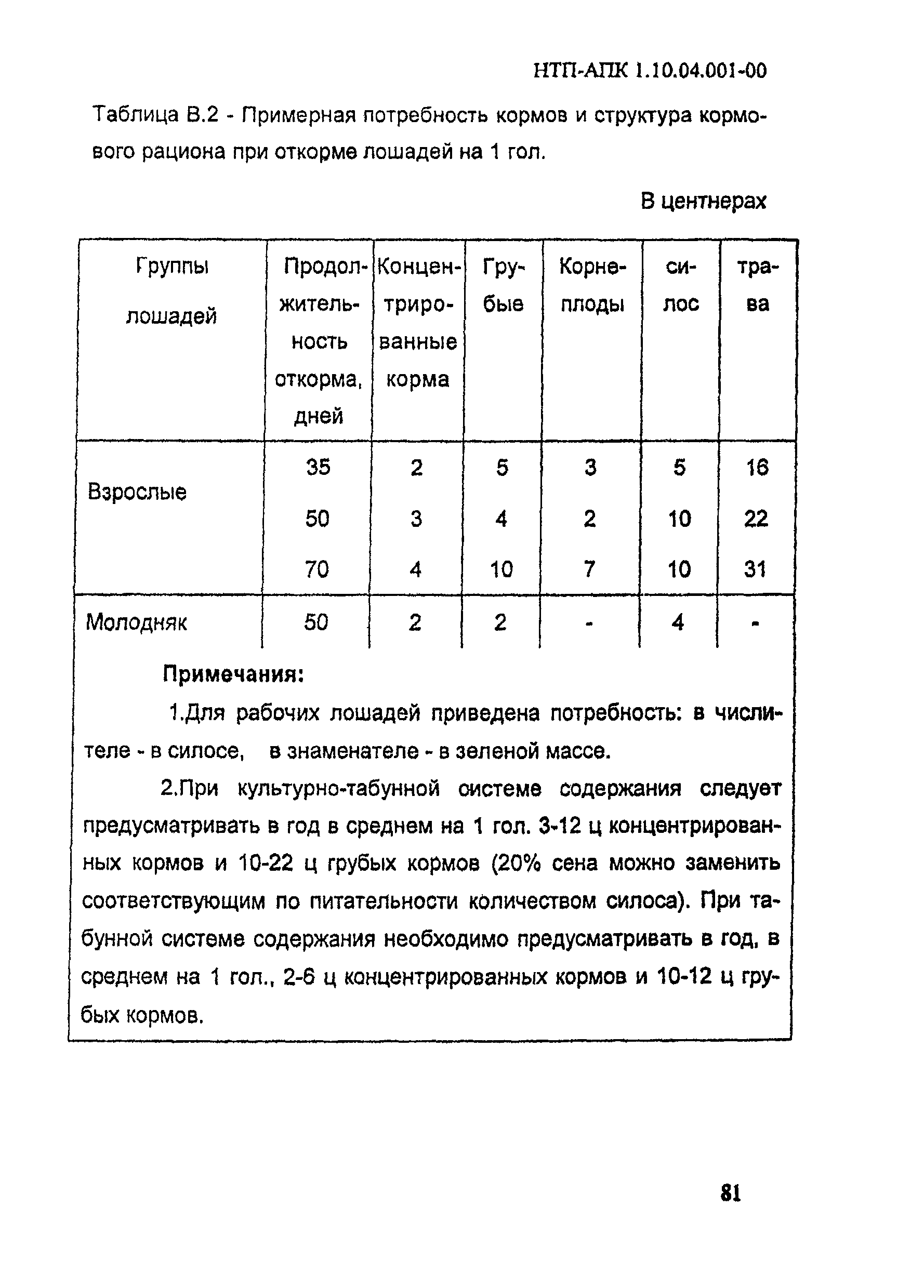 НТП-АПК 1.10.04.001-00

Таблица В.2 - Примерная потребность кормов и структура кормового рациона при откорме лошадей на 1 гол.

В центнерах

| Группы лошадей | Продолжительность откорма, дней | Концентрированные корма | Грубые | Корнеплоды | силос | трава |
|---|---|---|---|---|---|---|
| Взрослые | 35 | 2 | 5 | 3 | 5 | 16 |
| | 50 | 3 | 4 | 2 | 10 | 22 |
| | 70 | 4 | 10 | 7 | 10 | 31 |
| Молодняк | 50 | 2 | 2 | - | 4 | - |

Примечания:

1.Для рабочих лошадей приведена потребность: в числителе - в силосе, в знаменателе - в зеленой массе.

2.При культурно-табунной системе содержания следует предусматривать в год в среднем на 1 гол. 3-12 ц концентрированных кормов и 10-22 ц грубых кормов (20% сена можно заменить соответствующим по питательности количеством силоса). При табунной системе содержания необходимо предусматривать в год, в среднем на 1 гол., 2-6 ц концентрированных кормов и 10-12 ц грубых кормов.

81